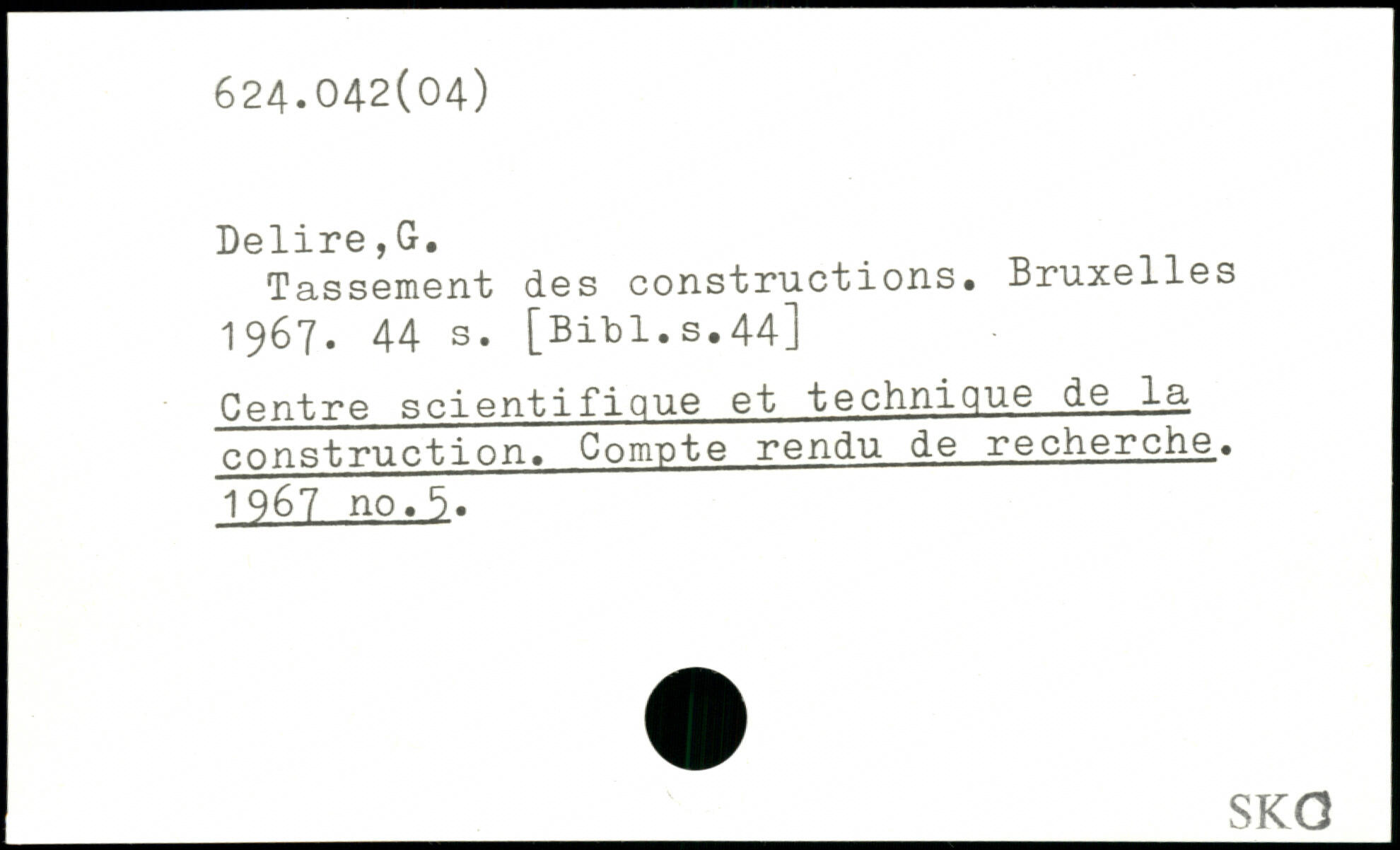 624.042(04)

Delire,G.

Tassement des constructions. Bruxelles 1967. 44 s. [Bibl.s.44]

Centre scientifique et technique de la construction. Compte rendu de recherche. 1967 no.5.

SKC